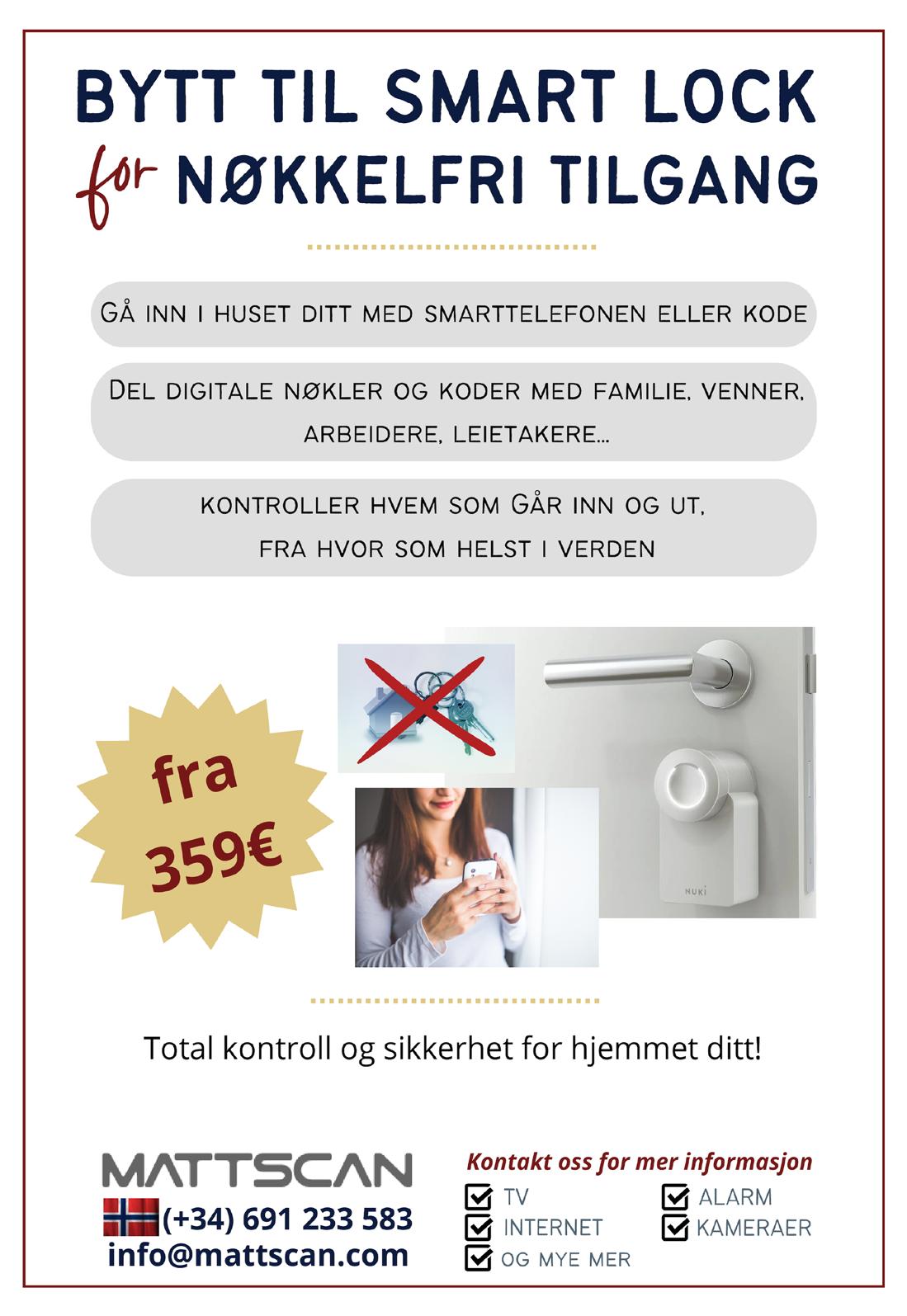 BYTT TIL SMART LOCK
for NØKKELFRI TILGANG

GÅ INN I HUSET DITT MED SMARTTELEFONEN ELLER KODE

DEL DIGITALE NØKLER OG KODER MED FAMILIE, VENNER, ARBEIDERE, LEIETAKERE...

KONTROLLER HVEM SOM GÅR INN OG UT, FRA HVOR SOM HELST I VERDEN

fra
359€

NUKI

Total kontroll og sikkerhet for hjemmet ditt!

MATTSCAN
(+34) 691 233 583
info@mattscan.com

Kontakt oss for mer informasjon
☑ TV
☑ INTERNET
☑ OG MYE MER
☑ ALARM
☑ KAMERAER